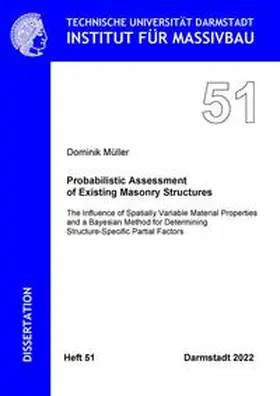 TECHNISCHE UNIVERSITÄT DARMSTADT
INSTITUT FÜR MASSIVBAU

51

Dominik Müller

Probabilistic Assessment of Existing Masonry Structures

The Influence of Spatially Variable Material Properties and a Bayesian Method for Determining Structure-Specific Partial Factors

DISSERTATION

Heft 51

Darmstadt 2022